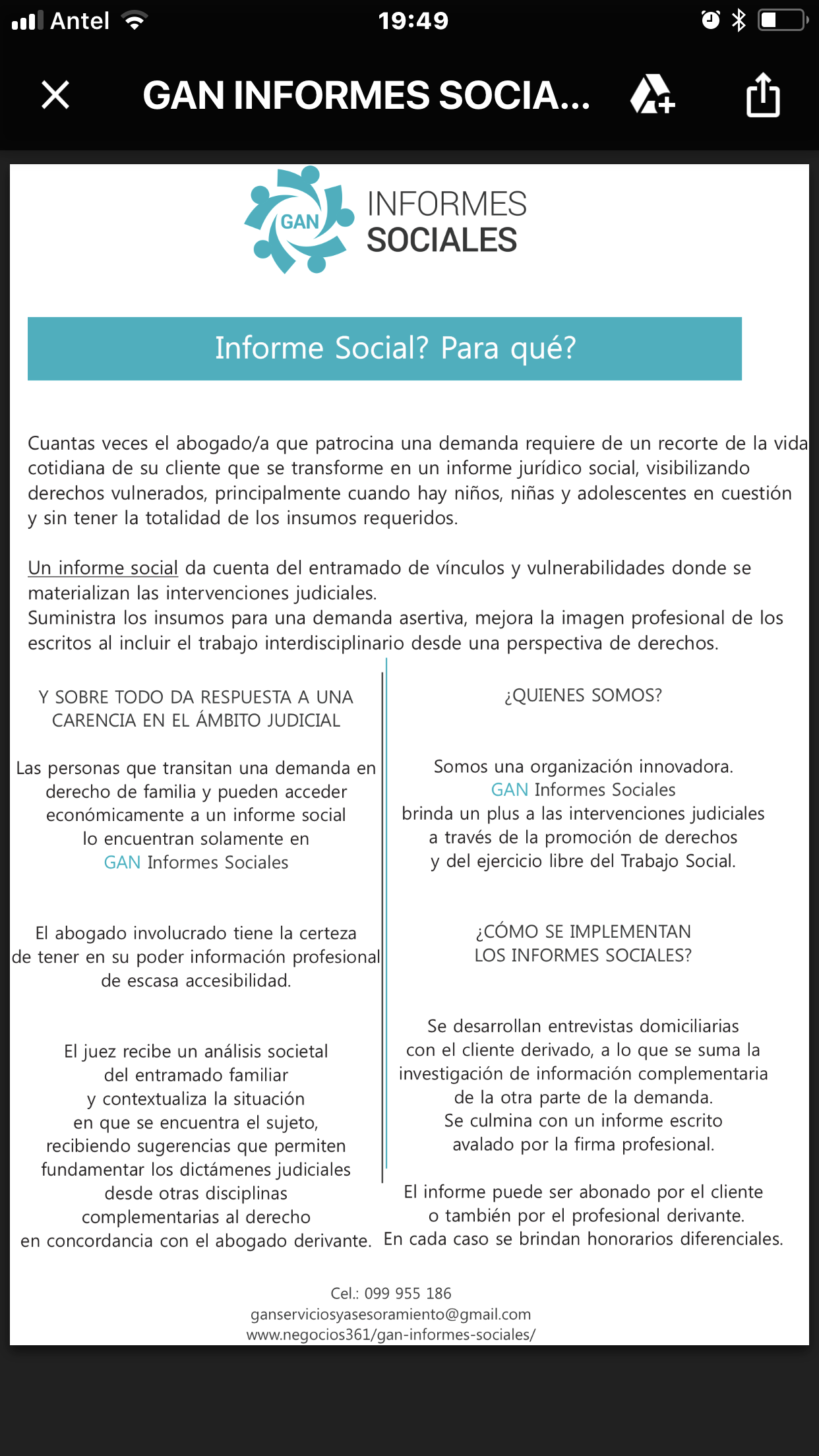 Antel 19:49

GAN INFORMES SOCIA...

GAN INFORMES SOCIALES

Informe Social? Para qué?

Cuantas veces el abogado/a que patrocina una demanda requiere de un recorte de la vida cotidiana de su cliente que se transforme en un informe jurídico social, visibilizando derechos vulnerados, principalmente cuando hay niños, niñas y adolescentes en cuestión y sin tener la totalidad de los insumos requeridos.

Un informe social da cuenta del entramado de vínculos y vulnerabilidades donde se materializan las intervenciones judiciales.
Suministra los insumos para una demanda asertiva, mejora la imagen profesional de los escritos al incluir el trabajo interdisciplinario desde una perspectiva de derechos.

Y SOBRE TODO DA RESPUESTA A UNA CARENCIA EN EL ÁMBITO JUDICIAL

Las personas que transitan una demanda en derecho de familia y pueden acceder económicamente a un informe social lo encuentran solamente en GAN Informes Sociales

El abogado involucrado tiene la certeza de tener en su poder información profesional de escasa accesibilidad.

El juez recibe un análisis societal del entramado familiar y contextualiza la situación en que se encuentra el sujeto, recibiendo sugerencias que permiten fundamentar los dictámenes judiciales desde otras disciplinas complementarias al derecho en concordancia con el abogado derivante.

¿QUIENES SOMOS?

Somos una organización innovadora. GAN Informes Sociales brinda un plus a las intervenciones judiciales a través de la promoción de derechos y del ejercicio libre del Trabajo Social.

¿CÓMO SE IMPLEMENTAN LOS INFORMES SOCIALES?

Se desarrollan entrevistas domiciliarias con el cliente derivado, a lo que se suma la investigación de información complementaria de la otra parte de la demanda.
Se culmina con un informe escrito avalado por la firma profesional.

El informe puede ser abonado por el cliente o también por el profesional derivante.
En cada caso se brindan honorarios diferenciales.

Cel.: 099 955 186
ganserviciosyasesoramiento@gmail.com
www.negocios361/gan-informes-sociales/